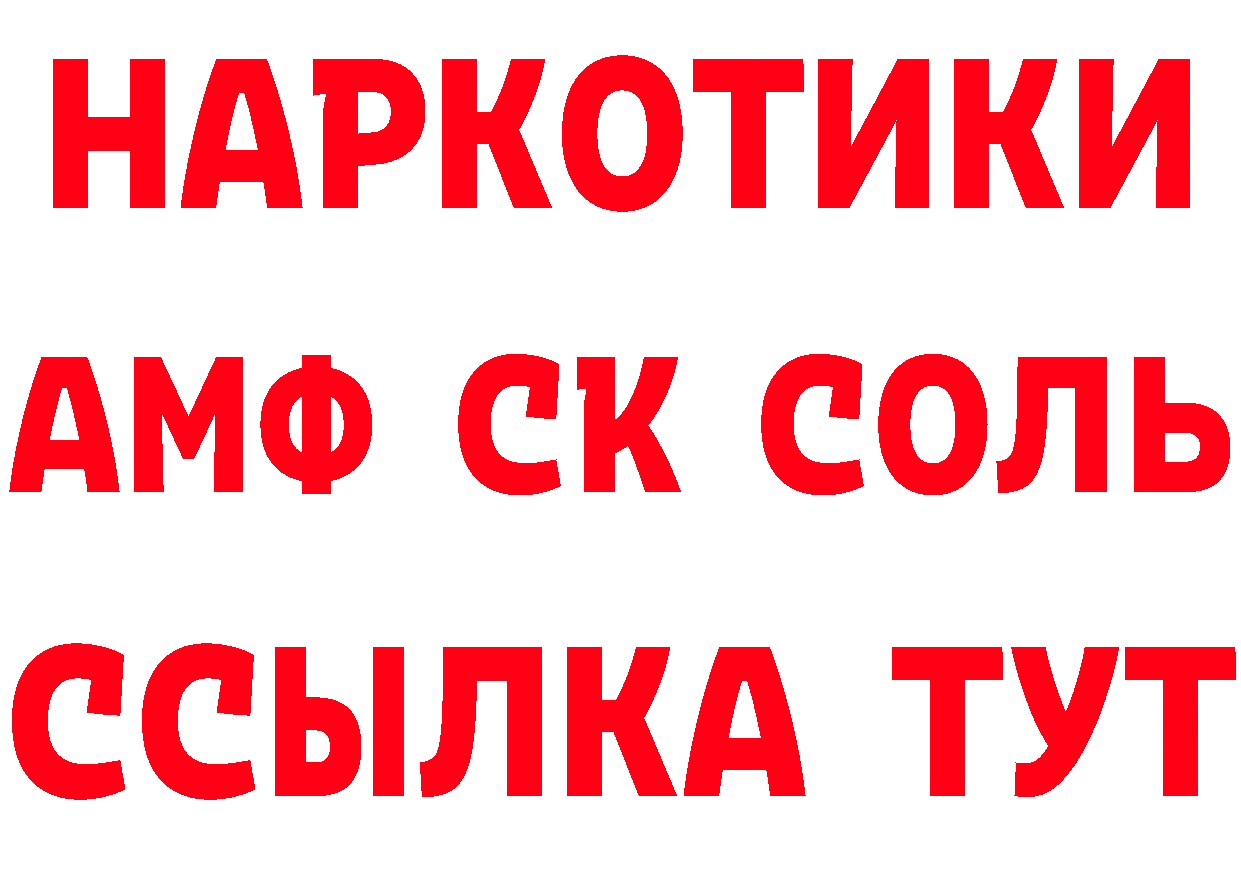 НАРКОТИКИ

АМФ СК СОЛЬ

ССЫЛКА ТУТ